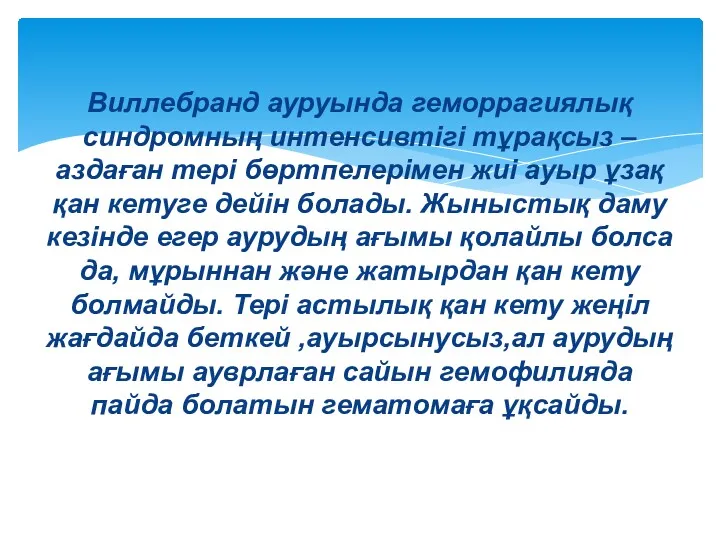 Виллебранд ауруында геморрагиялық синдромның интенсивтігі тұрақсыз – аздаған тері бөртпелерімен жиі ауыр ұзақ қан кетуге дейін болады. Жыныстық даму кезінде егер аурудың ағымы қолайлы болса да, мұрыннан және жатырдан қан кету болмайды. Тері астылық қан кету жеңіл жағдайда беткей ,ауырсынусыз,ал аурудың ағымы ауврлаған сайын гемофилияда пайда болатын гематомаға ұқсайды.